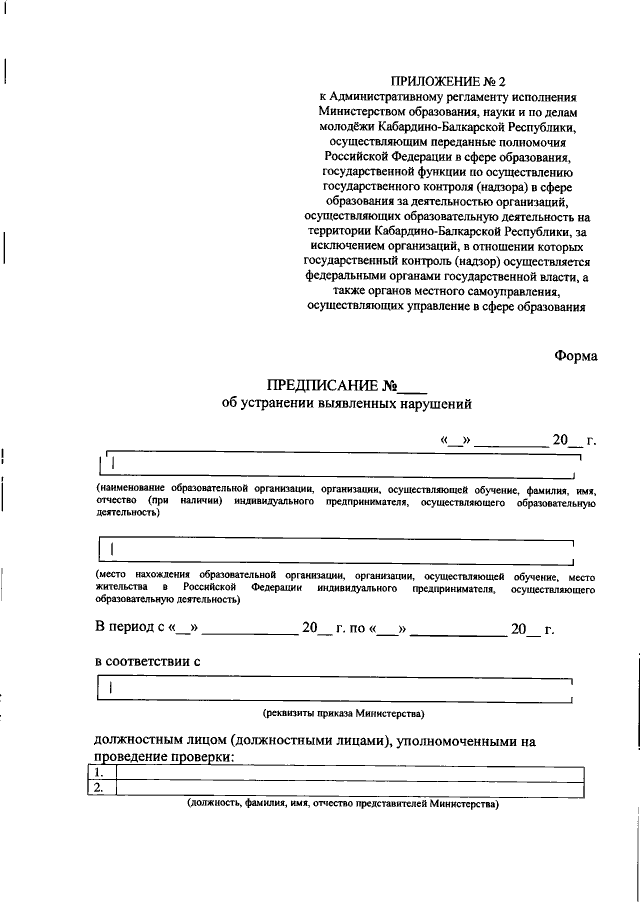 ПРИЛОЖЕНИЕ № 2
к Административному регламенту исполнения Министерством образования, науки и по делам молодёжи Кабардино-Балкарской Республики, осуществляющим переданные полномочия Российской Федерации в сфере образования, государственной функции по осуществлению государственного контроля (надзора) в сфере образования за деятельностью организаций, осуществляющих образовательную деятельность на территории Кабардино-Балкарской Республики, за исключением организаций, в отношении которых государственный контроль (надзор) осуществляется федеральными органами государственной власти, а также органов местного самоуправления, осуществляющих управление в сфере образования

Форма

ПРЕДПИСАНИЕ №____
об устранении выявленных нарушений

«__» __________ 20__ г.

(наименование образовательной организации, организации, осуществляющей обучение, фамилия, имя, отчество (при наличии) индивидуального предпринимателя, осуществляющего образовательную деятельность)

(место нахождения образовательной организации, организации, осуществляющей обучение, место жительства в Российской Федерации индивидуального предпринимателя, осуществляющего образовательную деятельность)

В период с «__» __________ 20__ г. по «__» __________ 20__ г.

в соответствии с

(реквизиты приказа Министерства)

должностным лицом (должностными лицами), уполномоченными на проведение проверки:

| 1. | |
|---|---|
| 2. | |

(должность, фамилия, имя, отчество представителей Министерства)